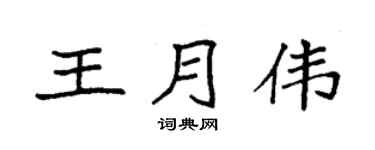 王月伟

词典网